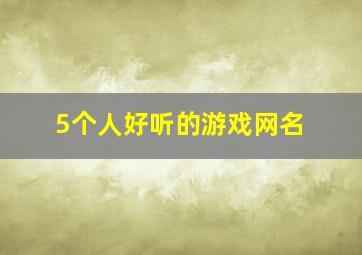 5个人好听的游戏网名